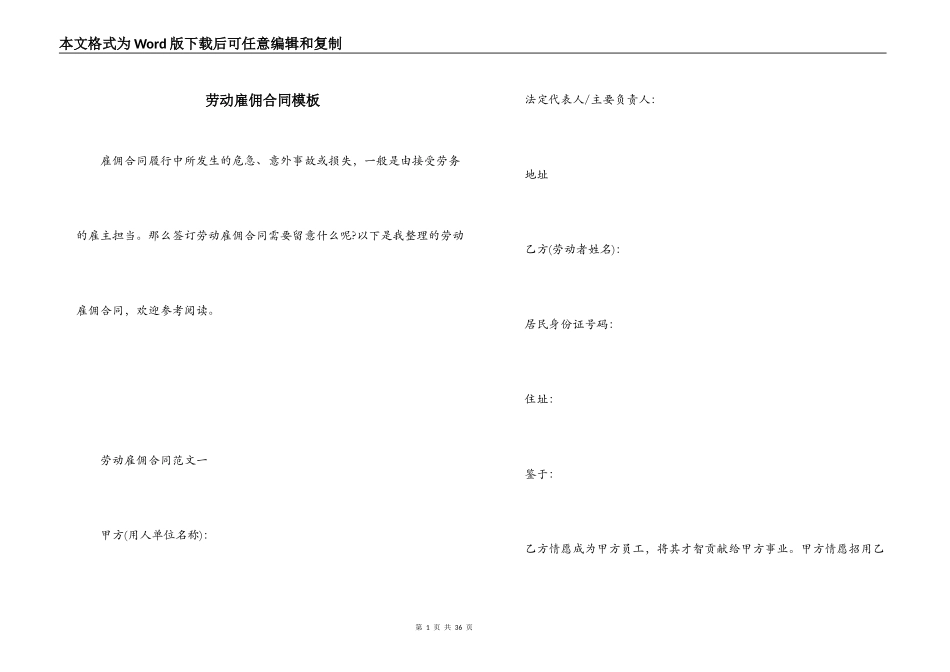 本文格式为Word版下载后可任意编辑和复制

劳动雇佣合同模板

雇佣合同履行中所发生的危急、意外事故或损失，一般是由接受劳务的雇主担当。那么签订劳动雇佣合同需要留意什么呢?以下是我整理的劳动雇佣合同，欢迎参考阅读。

劳动雇佣合同范文一

甲方(用人单位名称):

法定代表人/主要负责人:

地址

乙方(劳动者姓名):

居民身份证号码:

住址:

鉴于:

乙方情愿成为甲方员工，将其才智贡献给甲方事业。甲方情愿招用乙

第 1 页 共 36 页